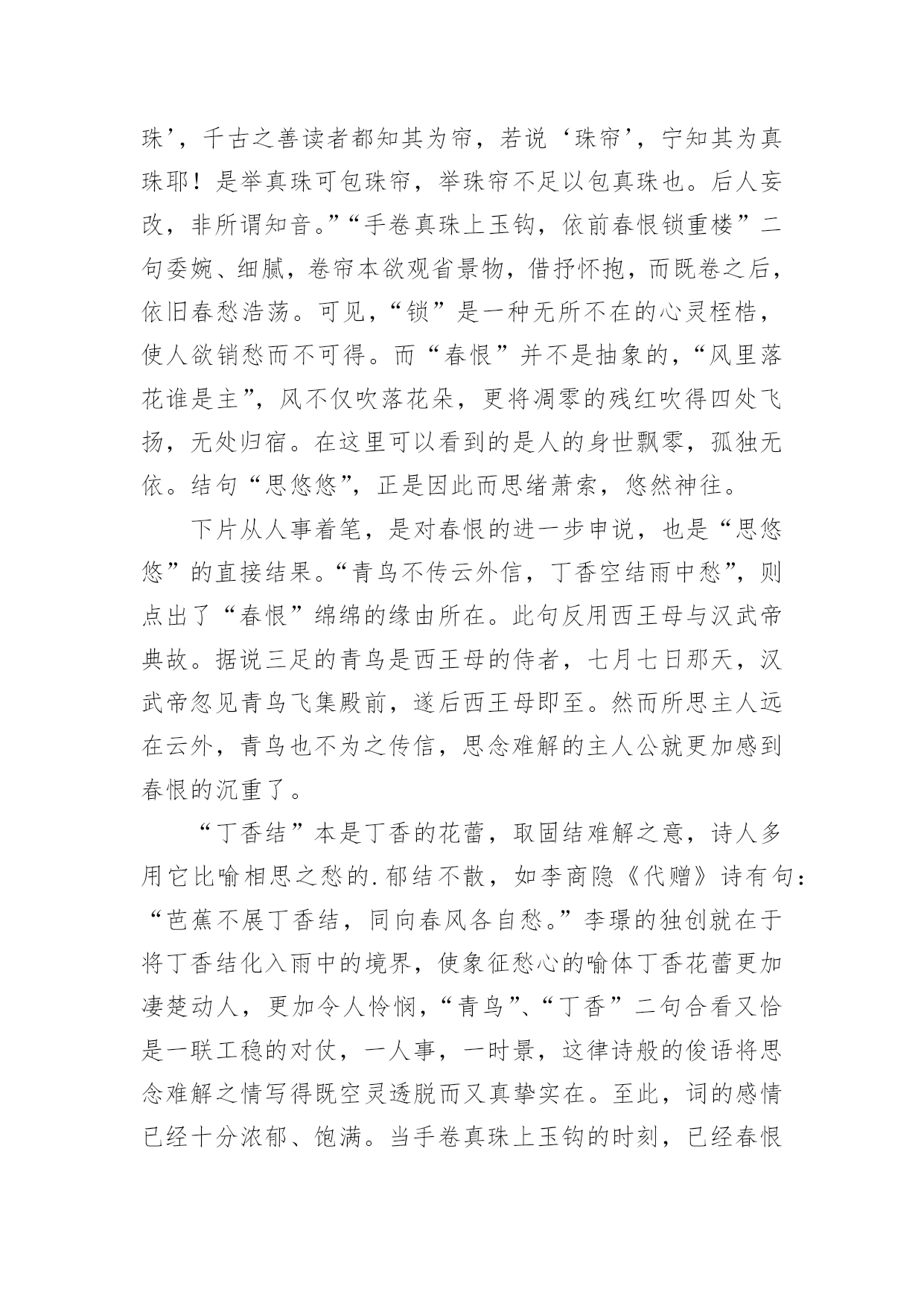 珠’，千古之善读者都知其为帘，若说‘珠帘’，宁知其为真珠耶！是举真珠可包珠帘，举珠帘不足以包真珠也。后人妄改，非所谓知音。”“手卷真珠上玉钩，依前春恨锁重楼”二句委婉、细腻，卷帘本欲观省景物，借抒怀抱，而既卷之后，依旧春愁浩荡。可见，“锁”是一种无所不在的心灵桎梏，使人欲销愁而不可得。而“春恨”并不是抽象的，“风里落花谁是主”，风不仅吹落花朵，更将凋零的残红吹得四处飞扬，无处归宿。在这里可以看到的是人的身世飘零，孤独无依。结句“思悠悠”，正是因此而思绪萧索，悠然神往。

下片从人事着笔，是对春恨的进一步申说，也是“思悠悠”的直接结果。“青鸟不传云外信，丁香空结雨中愁”，则点出了“春恨”绵绵的缘由所在。此句反用西王母与汉武帝典故。据说三足的青鸟是西王母的侍者，七月七日那天，汉武帝忽见青鸟飞集殿前，遂后西王母即至。然而所思主人远在云外，青鸟也不为之传信，思念难解的主人公就更加感到春恨的沉重了。

“丁香结”本是丁香的花蕾，取固结难解之意，诗人多用它比喻相思之愁的.郁结不散，如李商隐《代赠》诗有句：“芭蕉不展丁香结，同向春风各自愁。”李璟的独创就在于将丁香结化入雨中的境界，使象征愁心的喻体丁香花蕾更加凄楚动人，更加令人怜悯，“青鸟”、“丁香”二句合看又恰是一联工稳的对仗，一人事，一时景，这律诗般的俊语将思念难解之情写得既空灵透脱而又真挚实在。至此，词的感情已经十分浓郁、饱满。当手卷真珠上玉钩的时刻，已经春恨